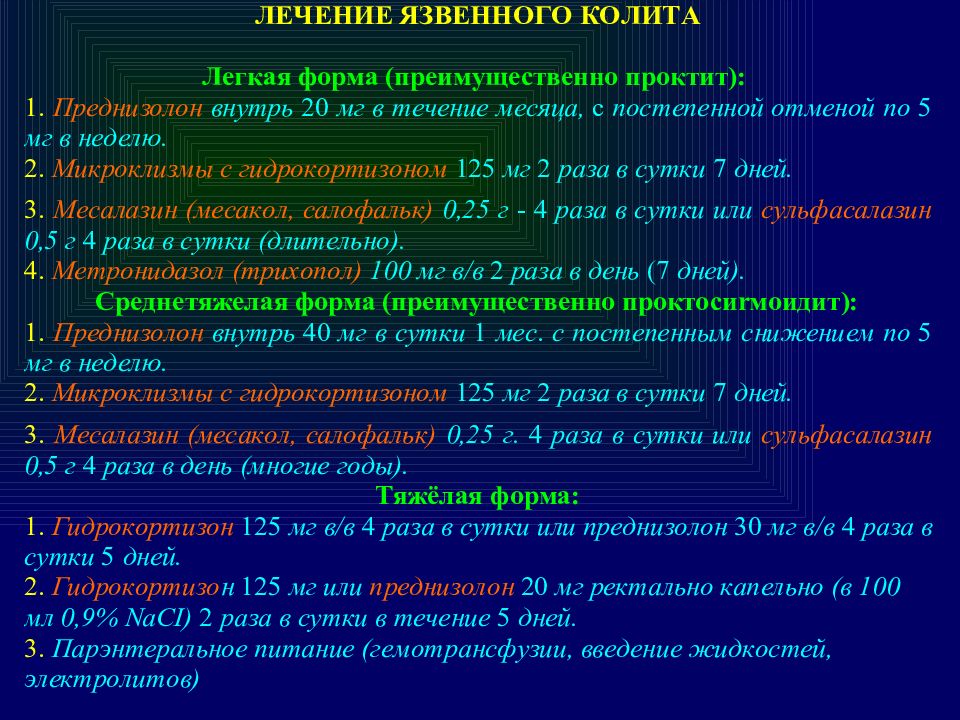 ЛЕЧЕНИЕ ЯЗВЕННОГО КОЛИТА

Легкая форма (преимущественно проктит):
1. Преднизолон внутрь 20 мг в течение месяца, с постепенной отменой по 5 мг в неделю.
2. Микроклизмы с гидрокортизоном 125 мг 2 раза в сутки 7 дней.
3. Месалазин (месакол, салофальк) 0,25 г - 4 раза в сутки или сульфасалазин 0,5 г 4 раза в сутки (длительно).
4. Метронидазол (трихопол) 100 мг в/в 2 раза в день (7 дней).
Среднетяжелая форма (преимущественно проктосигмоидит):
1. Преднизолон внутрь 40 мг в сутки 1 мес. с постепенным снижением по 5 мг в неделю.
2. Микроклизмы с гидрокортизоном 125 мг 2 раза в сутки 7 дней.
3. Месалазин (месакол, салофальк) 0,25 г. 4 раза в сутки или сульфасалазин 0,5 г 4 раза в день (многие годы).
Тяжёлая форма:
1. Гидрокортизон 125 мг в/в 4 раза в сутки или преднизолон 30 мг в/в 4 раза в сутки 5 дней.
2. Гидрокортизон 125 мг или преднизолон 20 мг ректально капельно (в 100 мл 0,9% NaCI) 2 раза в сутки в течение 5 дней.
3. Парэнтеральное питание (гемотрансфузии, введение жидкостей, электролитов)